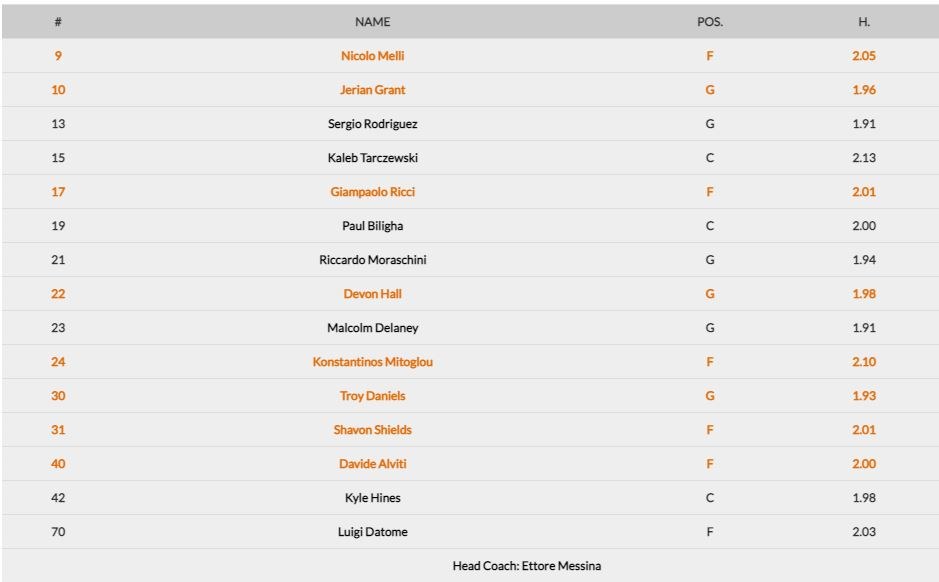 | # | NAME | POS. | H. |
|---|---|---|---|
| 9 | Nicolo Melli | F | 2.05 |
| 10 | Jerian Grant | G | 1.96 |
| 13 | Sergio Rodriguez | G | 1.91 |
| 15 | Kaleb Tarczewski | C | 2.13 |
| 17 | Giampaolo Ricci | F | 2.01 |
| 19 | Paul Biligha | C | 2.00 |
| 21 | Riccardo Moraschini | G | 1.94 |
| 22 | Devon Hall | G | 1.98 |
| 23 | Malcolm Delaney | G | 1.91 |
| 24 | Konstantinos Mitoglou | F | 2.10 |
| 30 | Troy Daniels | G | 1.93 |
| 31 | Shavon Shields | F | 2.01 |
| 40 | Davide Alviti | F | 2.00 |
| 42 | Kyle Hines | C | 1.98 |
| 70 | Luigi Datome | F | 2.03 |

Head Coach: Ettore Messina